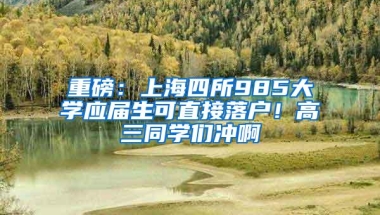 重磅：上海四所985大学应届生可直接落户！高三同学们冲啊